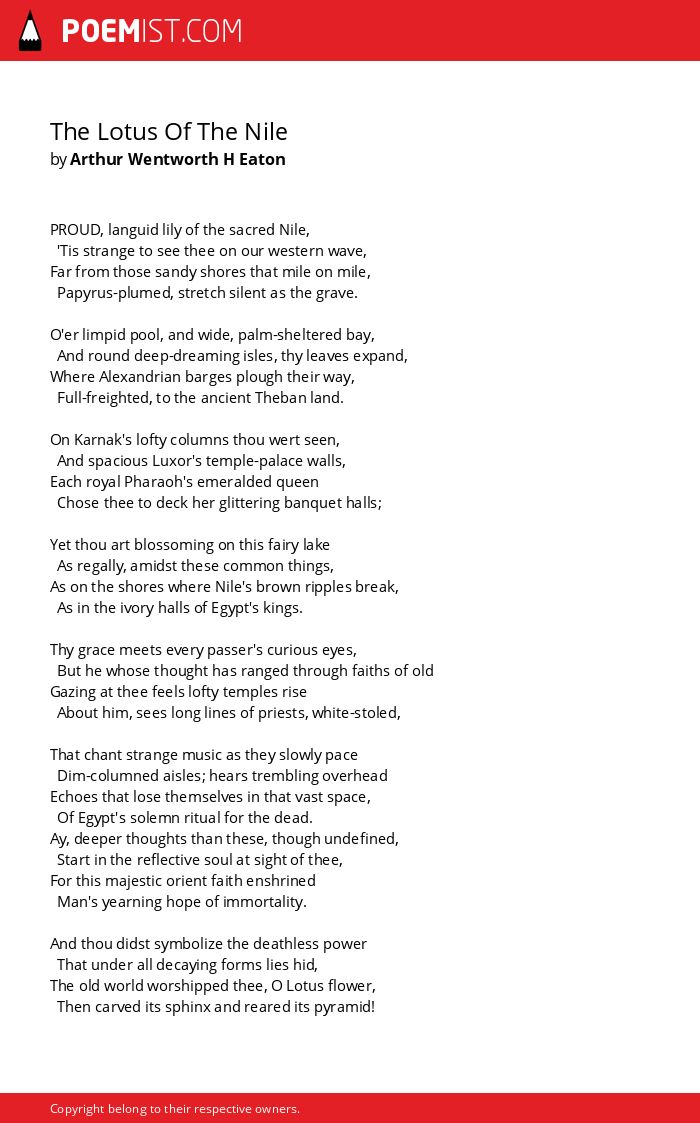 POEMIST.COM

The Lotus Of The Nile
by Arthur Wentworth H Eaton

PROUD, languid lily of the sacred Nile,
'Tis strange to see thee on our western wave,
Far from those sandy shores that mile on mile,
Papyrus-plumed, stretch silent as the grave.

O'er limpid pool, and wide, palm-sheltered bay,
And round deep-dreaming isles, thy leaves expand,
Where Alexandrian barges plough their way,
Full-freighted, to the ancient Theban land.

On Karnak's lofty columns thou wert seen,
And spacious Luxor's temple-palace walls,
Each royal Pharaoh's emeralded queen
Chose thee to deck her glittering banquet halls;

Yet thou art blossoming on this fairy lake
As regally, amidst these common things,
As on the shores where Nile's brown ripples break,
As in the ivory halls of Egypt's kings.

Thy grace meets every passer's curious eyes,
But he whose thought has ranged through faiths of old
Gazing at thee feels lofty temples rise
About him, sees long lines of priests, white-stoled,

That chant strange music as they slowly pace
Dim-columned aisles; hears trembling overhead
Echoes that lose themselves in that vast space,
Of Egypt's solemn ritual for the dead.
Ay, deeper thoughts than these, though undefined,
Start in the reflective soul at sight of thee,
For this majestic orient faith enshrined
Man's yearning hope of immortality.

And thou didst symbolize the deathless power
That under all decaying forms lies hid,
The old world worshipped thee, O Lotus flower,
Then carved its sphinx and reared its pyramid!

Copyright belong to their respective owners.